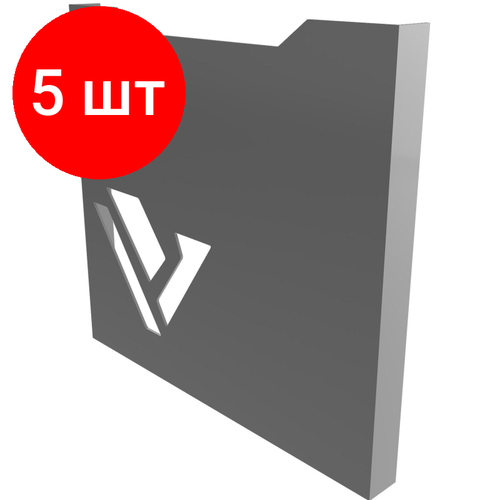 5 шт